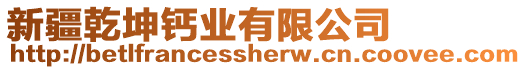 新疆乾坤钙业有限公司
http://betlfrancessherw.cn.coovee.com